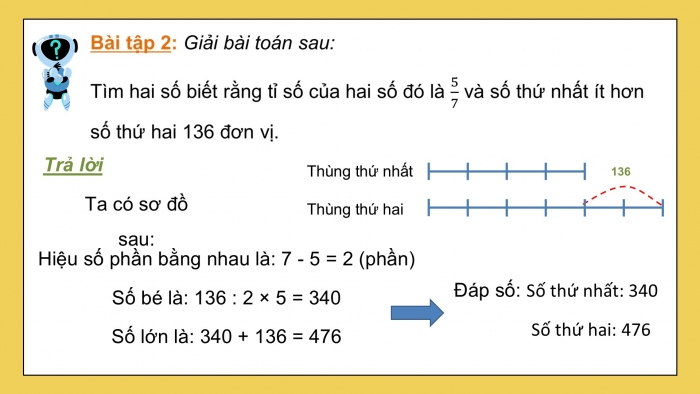 Bài tập 2: Giải bài toán sau:

Tìm hai số biết rằng tỉ số của hai số đó là $\frac{5}{7}$ và số thứ nhất ít hơn số thứ hai 136 đơn vị.

Trả lời

Ta có sơ đồ sau:

Thùng thứ nhất

136

Thùng thứ hai

Hiệu số phần bằng nhau là: 7 - 5 = 2 (phần)

Số bé là: 136 : 2 × 5 = 340

Số lớn là: 340 + 136 = 476

Đáp số: Số thứ nhất: 340

Số thứ hai: 476